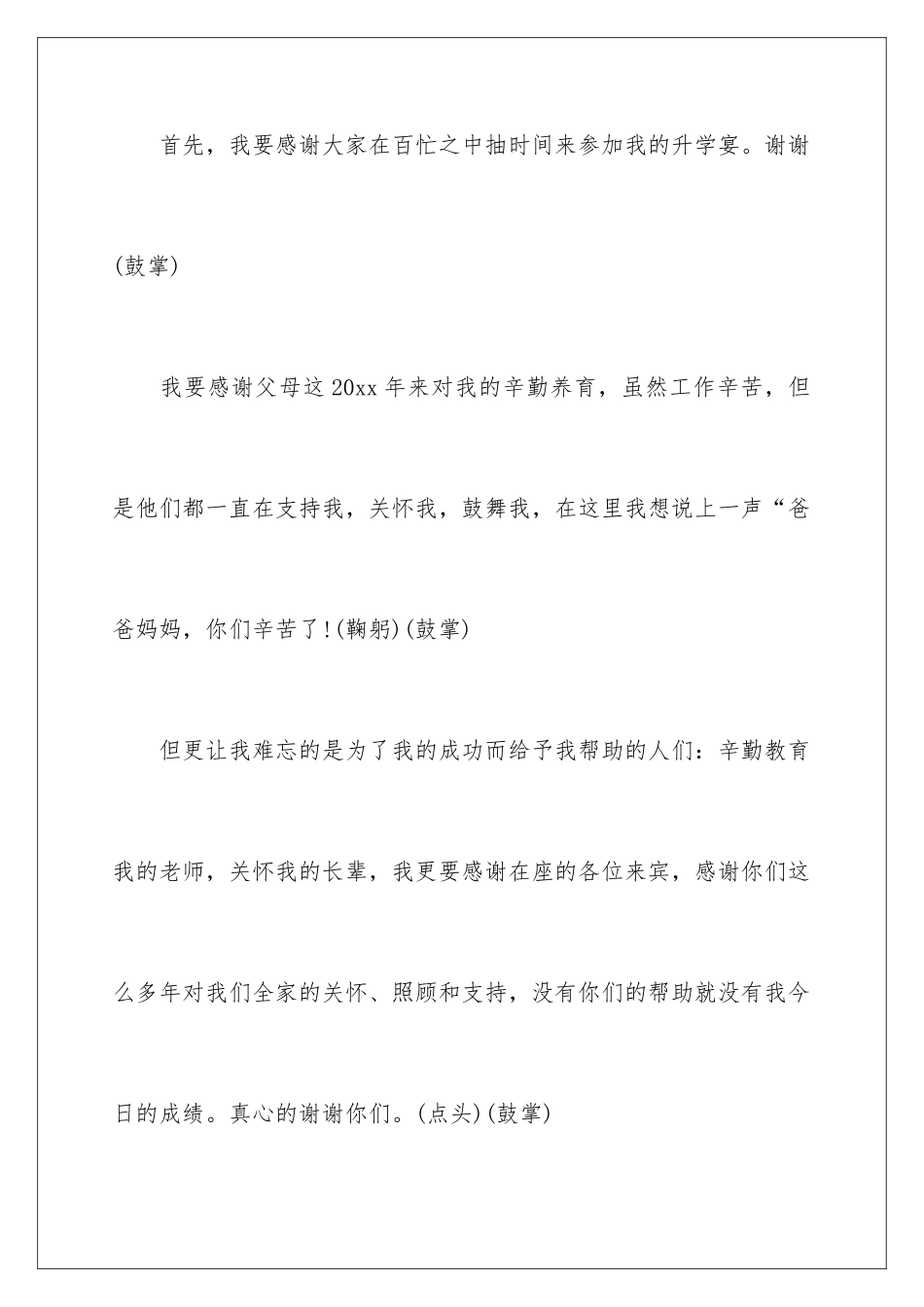 首先，我要感谢大家在百忙之中抽时间来参加我的升学宴。谢谢(鼓掌)

我要感谢父母这20xx年来对我的辛勤养育，虽然工作辛苦，但是他们都一直在支持我，关怀我，鼓舞我，在这里我想说上一声“爸爸妈妈，你们辛苦了!(鞠躬)(鼓掌)

但更让我难忘的是为了我的成功而给予我帮助的人们：辛勤教育我的老师，关怀我的长辈，我更要感谢在座的各位来宾，感谢你们这么多年对我们全家的关怀、照顾和支持，没有你们的帮助就没有我今日的成绩。真心的谢谢你们。(点头)(鼓掌)